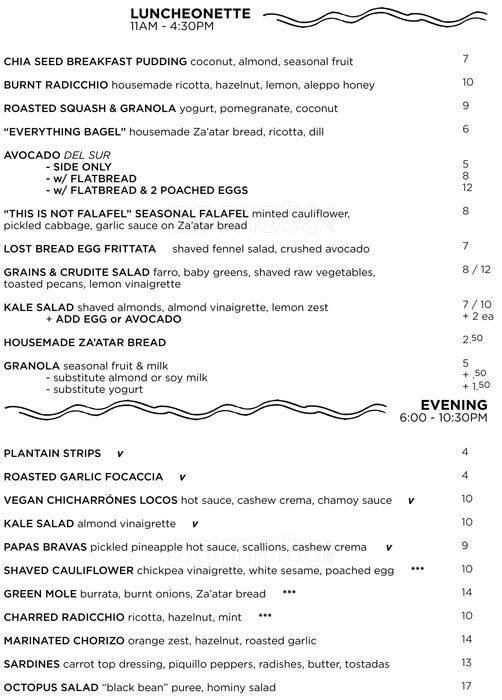 LUNCHEONETTE
11AM - 4:30PM

CHIA SEED BREAKFAST PUDDING coconut, almond, seasonal fruit 7

BURNT RADICCHIO housemade ricotta, hazelnut, lemon, aleppo honey 10

ROASTED SQUASH & GRANOLA yogurt, pomegranate, coconut 9

"EVERYTHING BAGEL" housemade Za'atar bread, ricotta, dill 6

AVOCADO DEL SUR
- SIDE ONLY 5
- w/ FLATBREAD 8
- w/ FLATBREAD & 2 POACHED EGGS 12

"THIS IS NOT FALAFEL" SEASONAL FALAFEL minted cauliflower, pickled cabbage, garlic sauce on Za'atar bread 8

LOST BREAD EGG FRITTATA shaved fennel salad, crushed avocado 7

GRAINS & CRUDITE SALAD farro, baby greens, shaved raw vegetables, toasted pecans, lemon vinaigrette 8 / 12

KALE SALAD shaved almonds, almond vinaigrette, lemon zest 7 / 10
+ ADD EGG or AVOCADO + 2 ea

HOUSEMADE ZA'ATAR BREAD 2.50

GRANOLA seasonal fruit & milk 5
- substitute almond or soy milk + .50
- substitute yogurt + 1.50

EVENING
6:00 - 10:30PM

PLANTAIN STRIPS v 4

ROASTED GARLIC FOCACCIA v 4

VEGAN CHICHARRÓNES LOCOS hot sauce, cashew crema, chamoy sauce v 10

KALE SALAD almond vinaigrette v 10

PAPAS BRAVAS pickled pineapple hot sauce, scallions, cashew crema v 9

SHAVED CAULIFLOWER chickpea vinaigrette, white sesame, poached egg ••• 10

GREEN MOLE burrata, burnt onions, Za'atar bread ••• 14

CHARRED RADICCHIO ricotta, hazelnut, mint ••• 10

MARINATED CHORIZO orange zest, hazelnut, roasted garlic 14

SARDINES carrot top dressing, piquillo peppers, radishes, butter, tostadas 13

OCTOPUS SALAD "black bean" puree, hominy salad 17